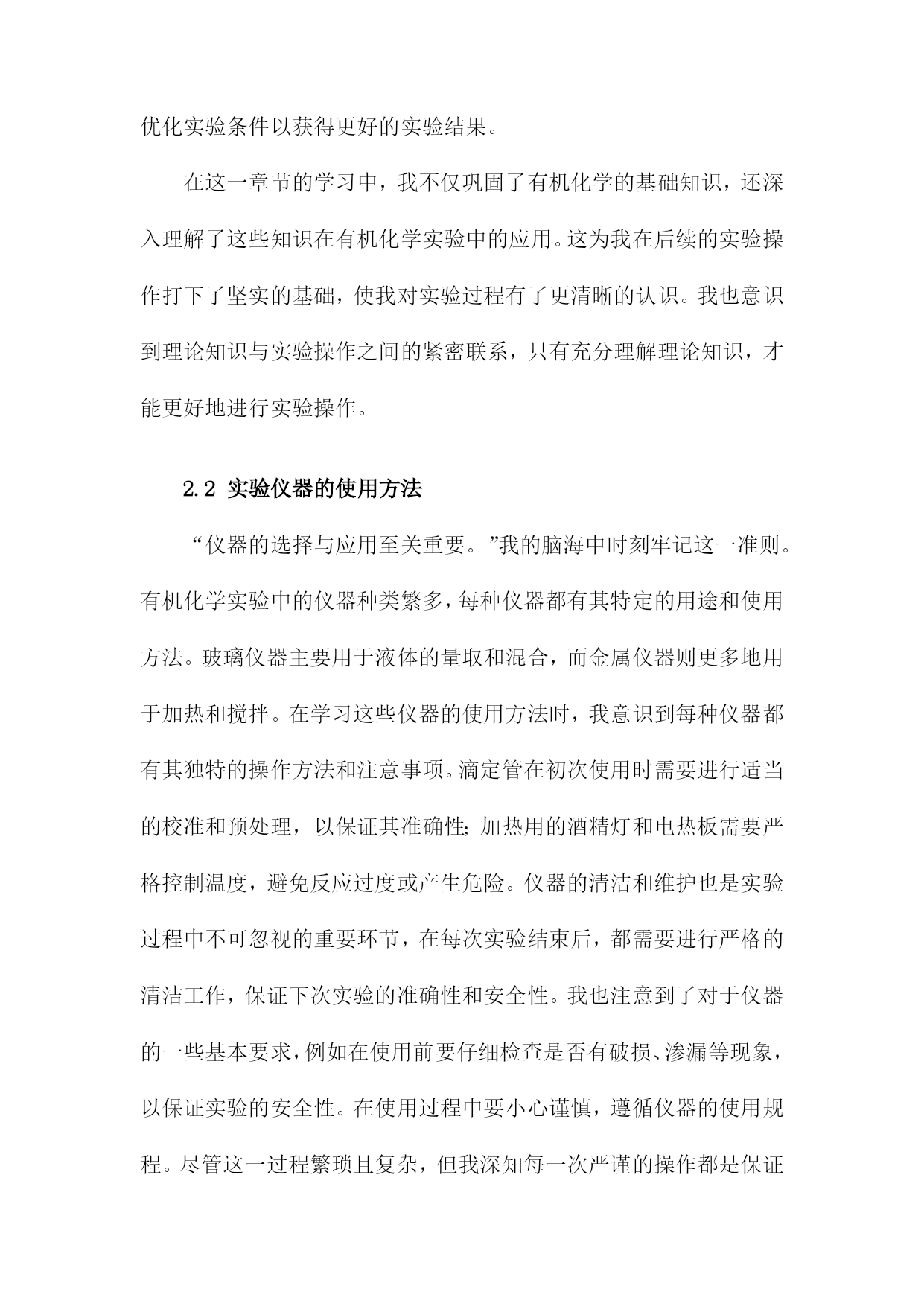 优化实验条件以获得更好的实验结果。

在这一章节的学习中，我不仅巩固了有机化学的基础知识，还深入理解了这些知识在有机化学实验中的应用。这为我在后续的实验操作打下了坚实的基础，使我对实验过程有了更清晰的认识。我也意识到理论知识与实验操作之间的紧密联系，只有充分理解理论知识，才能更好地进行实验操作。

2.2 实验仪器的使用方法

“仪器的选择与应用至关重要。”我的脑海中时刻牢记这一准则。有机化学实验中的仪器种类繁多，每种仪器都有其特定的用途和使用方法。玻璃仪器主要用于液体的量取和混合，而金属仪器则更多地用于加热和搅拌。在学习这些仪器的使用方法时，我意识到每种仪器都有其独特的操作方法和注意事项。滴定管在初次使用时需要进行适当的校准和预处理，以保证其准确性;加热用的酒精灯和电热板需要严格控制温度，避免反应过度或产生危险。仪器的清洁和维护也是实验过程中不可忽视的重要环节，在每次实验结束后，都需要进行严格的清洁工作，保证下次实验的准确性和安全性。我也注意到了对于仪器的一些基本要求，例如在使用前要仔细检查是否有破损、渗漏等现象，以保证实验的安全性。在使用过程中要小心谨慎，遵循仪器的使用规程。尽管这一过程繁琐且复杂，但我深知每一次严谨的操作都是保证